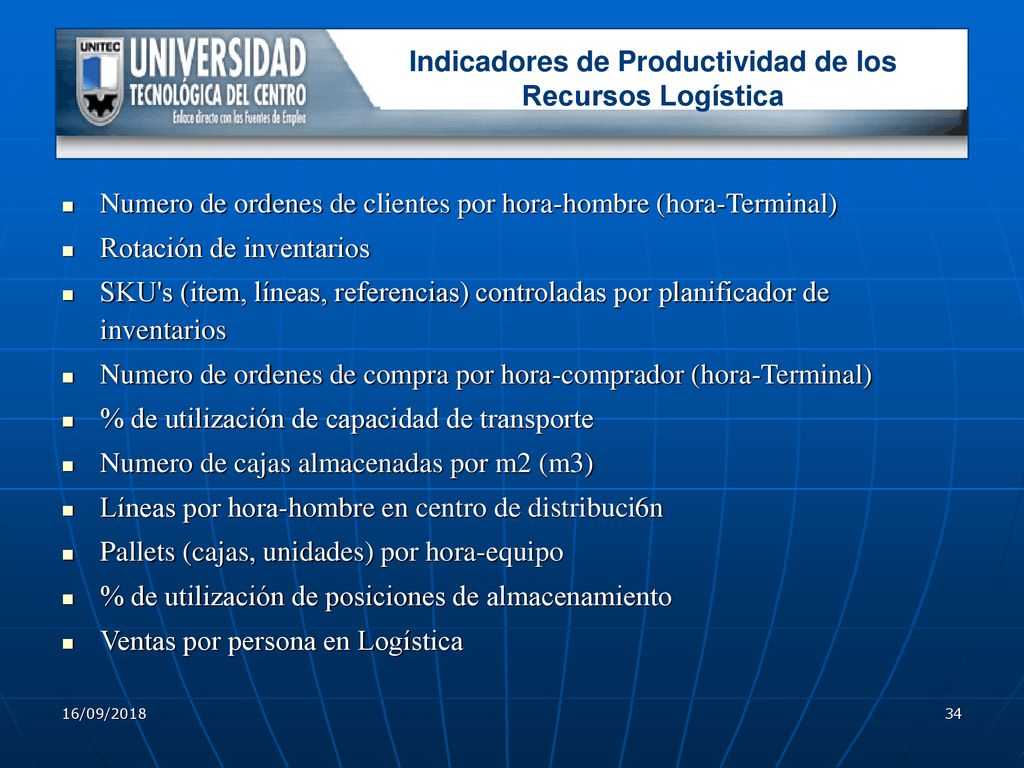 UNITEC
UNIVERSIDAD
TECNOLÓGICA DEL CENTRO
Enlace directo con las Fuentes de Empleo

Indicadores de Productividad de los Recursos Logística

- Numero de ordenes de clientes por hora-hombre (hora-Terminal)
- Rotación de inventarios
- SKU's (item, líneas, referencias) controladas por planificador de inventarios
- Numero de ordenes de compra por hora-comprador (hora-Terminal)
- % de utilización de capacidad de transporte
- Numero de cajas almacenadas por m2 (m3)
- Líneas por hora-hombre en centro de distribuci6n
- Pallets (cajas, unidades) por hora-equipo
- % de utilización de posiciones de almacenamiento
- Ventas por persona en Logística

16/09/2018

34